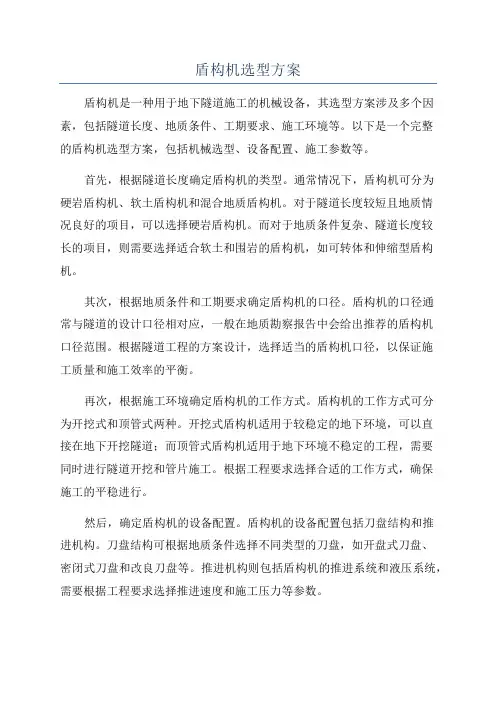 盾构机选型方案

盾构机是一种用于地下隧道施工的机械设备，其选型方案涉及多个因素，包括隧道长度、地质条件、工期要求、施工环境等。以下是一个完整的盾构机选型方案，包括机械选型、设备配置、施工参数等。

首先，根据隧道长度确定盾构机的类型。通常情况下，盾构机可分为硬岩盾构机、软土盾构机和混合地质盾构机。对于隧道长度较短且地质情况良好的项目，可以选择硬岩盾构机。而对于地质条件复杂、隧道长度较长的项目，则需要选择适合软土和围岩的盾构机，如可转体和伸缩型盾构机。

其次，根据地质条件和工期要求确定盾构机的口径。盾构机的口径通常与隧道的设计口径相对应，一般在地质勘察报告中会给出推荐的盾构机口径范围。根据隧道工程的方案设计，选择适当的盾构机口径，以保证施工质量和施工效率的平衡。

再次，根据施工环境确定盾构机的工作方式。盾构机的工作方式可分为开挖式和顶管式两种。开挖式盾构机适用于较稳定的地下环境，可以直接在地下开挖隧道；而顶管式盾构机适用于地下环境不稳定的工程，需要同时进行隧道开挖和管片施工。根据工程要求选择合适的工作方式，确保施工的平稳进行。

然后，确定盾构机的设备配置。盾构机的设备配置包括刀盘结构和推进机构。刀盘结构可根据地质条件选择不同类型的刀盘，如开盘式刀盘、密闭式刀盘和改良刀盘等。推进机构则包括盾构机的推进系统和液压系统，需要根据工程要求选择推进速度和施工压力等参数。